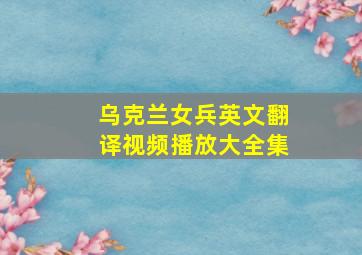 乌克兰女兵英文翻译视频播放大全集